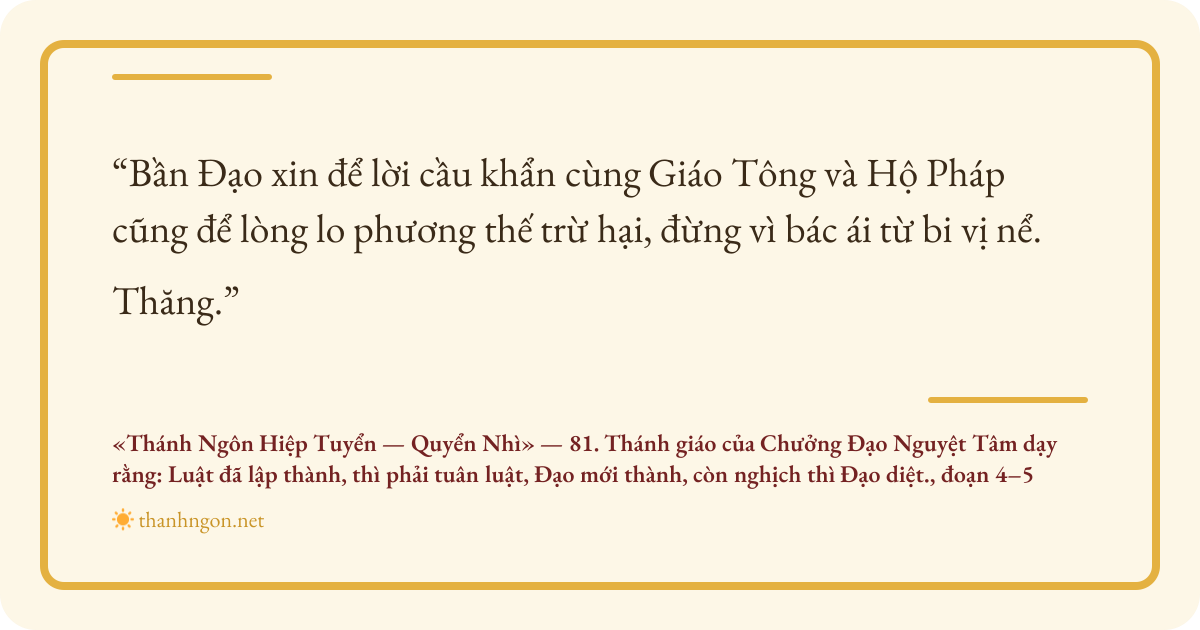 "Bần Đạo xin để lời cầu khẩn cùng Giáo Tông và Hộ Pháp cũng để lòng lo phương thế trừ hại, đừng vì bác ái từ bi vị nể.

Thăng."

«Thánh Ngôn Hiệp Tuyển — Quyển Nhì» — 81. Thánh giáo của Chưởng Đạo Nguyệt Tâm dạy rằng: Luật đã lập thành, thì phải tuân luật, Đạo mới thành, còn nghịch thì Đạo diệt., đoạn 4–5

thanhngon.net